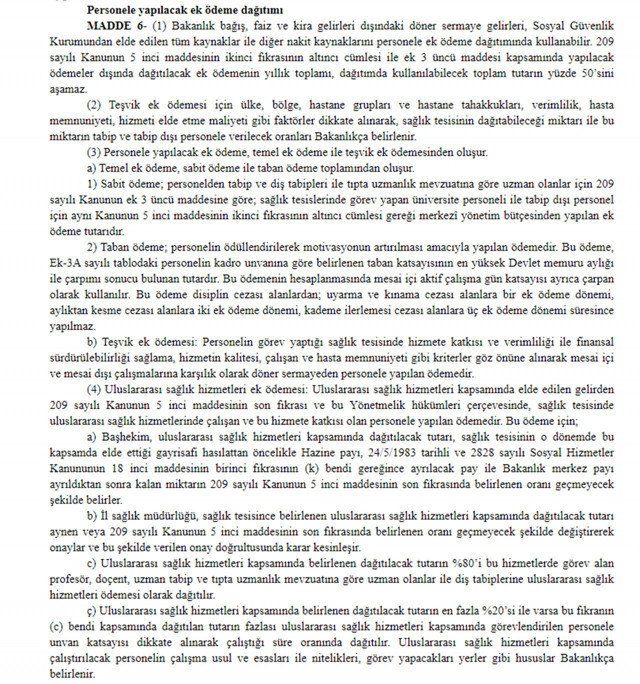 Personele yapılacak ek ödeme dağıtımı

MADDE 6- (1) Bakanlık bağış, faiz ve kira gelirleri dışındaki döner sermaye gelirleri, Sosyal Güvenlik Kurumundan elde edilen tüm kaynaklar ile diğer nakit kaynaklarını personele ek ödeme dağıtımında kullanabilir. 209 sayılı Kanunun 5 inci maddesinin ikinci fıkrasının altıncı cümlesi ile ek 3 üncü maddesi kapsamında yapılacak ödemeler dışında dağıtılacak ek ödemenin yıllık toplamı, dağıtımda kullanılabilecek toplam tutarın yüzde 50'sini aşamaz.

(2) Teşvik ek ödemesi için ülke, bölge, hastane grupları ve hastane tahakkukları, verimlilik, hasta memnuniyeti, hizmeti elde etme maliyeti gibi faktörler dikkate alınarak, sağlık tesisinin dağıtabileceği miktarı ile bu miktarın tabip ve tabip dışı personele verilecek oranları Bakanlıkça belirlenir.

(3) Personele yapılacak ek ödeme, temel ek ödeme ile teşvik ek ödemesinden oluşur.

a) Temel ek ödeme, sabit ödeme ile taban ödeme toplamından oluşur.

1) Sabit ödeme; personelden tabip ve diş tabipleri ile tıpta uzmanlık mevzuatına göre uzman olanlar için 209 sayılı Kanunun ek 3 üncü maddesine göre; sağlık tesislerinde görev yapan üniversite personeli ile tabip dışı personel için aynı Kanunun 5 inci maddesinin ikinci fıkrasının altıncı cümlesi gereği merkezî yönetim bütçesinden yapılan ek ödeme tutarıdır.

2) Taban ödeme; personelin ödüllendirilerek motivasyonun artırılması amacıyla yapılan ödemedir. Bu ödeme, Ek-3A sayılı tablodaki personelin kadro unvanına göre belirlenen taban katsayısının en yüksek Devlet memuru aylığı ile çarpımı sonucu bulunan tutardır. Bu ödemenin hesaplanmasında mesai içi aktif çalışma gün katsayısı ayrıca çarpan olarak kullanılır. Bu ödeme disiplin cezası alanlardan; uyarma ve kınama cezası alanlara bir ek ödeme dönemi, aylıktan kesme cezası alanlara iki ek ödeme dönemi, kademe ilerlemesi cezası alanlara üç ek ödeme dönemi süresince yapılmaz.

b) Teşvik ek ödemesi: Personelin görev yaptığı sağlık tesisinde hizmete katkısı ve verimliliği ile finansal sürdürülebilirliği sağlama, hizmetin kalitesi, çalışan ve hasta memnuniyeti gibi kriterler göz önüne alınarak mesai içi ve mesai dışı çalışmalarına karşılık olarak döner sermayeden personele yapılan ödemedir.

(4) Uluslararası sağlık hizmetleri ek ödemesi: Uluslararası sağlık hizmetleri kapsamında elde edilen gelirden 209 sayılı Kanunun 5 inci maddesinin son fıkrası ve bu Yönetmelik hükümleri çerçevesinde, sağlık tesisinde uluslararası sağlık hizmetlerinde çalışan ve bu hizmete katkısı olan personele yapılan ödemedir. Bu ödeme için;

a) Başhekim, uluslararası sağlık hizmetleri kapsamında dağıtılacak tutarı, sağlık tesisinin o dönemde bu kapsamda elde ettiği gayrisafi hasılattan öncelikle Hazine payı, 24/5/1983 tarihli ve 2828 sayılı Sosyal Hizmetler Kanununun 18 inci maddesinin birinci fıkrasının (k) bendi gereğince ayrılacak pay ile Bakanlık merkez payı ayrıldıktan sonra kalan miktarın 209 sayılı Kanunun 5 inci maddesinin son fıkrasında belirlenen oranı geçmeyecek şekilde belirler.

b) İl sağlık müdürlüğü, sağlık tesisince belirlenen uluslararası sağlık hizmetleri kapsamında dağıtılacak tutarı aynen veya 209 sayılı Kanunun 5 inci maddesinin son fıkrasında belirlenen oranı geçmeyecek şekilde değiştirerek onaylar ve bu şekilde verilen onay doğrultusunda karar kesinleşir.

c) Uluslararası sağlık hizmetleri kapsamında belirlenen dağıtılacak tutarın %80'i bu hizmetlerde görev alan profesör, doçent, uzman tabip ve tıpta uzmanlık mevzuatına göre uzman olanlar ile diş tabiplerine uluslararası sağlık hizmetleri ödemesi olarak dağıtılır.

ç) Uluslararası sağlık hizmetleri kapsamında belirlenen dağıtılacak tutarın en fazla %20'si ile varsa bu fıkranın (c) bendi kapsamında dağıtılan tutarın fazlası uluslararası sağlık hizmetleri kapsamında görevlendirilen personele unvan katsayısı dikkate alınarak çalıştığı süre oranında dağıtılır. Uluslararası sağlık hizmetleri kapsamında çalıştırılacak personelin çalışma usul ve esasları ile nitelikleri, görev yapacakları yerler gibi hususlar Bakanlıkça belirlenir.